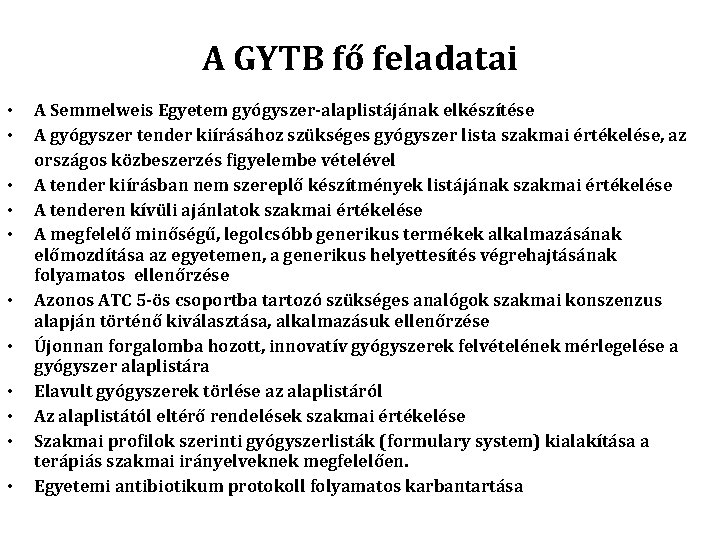 A GYTB fő feladatai

• A Semmelweis Egyetem gyógyszer-alaplistájának elkészítése
• A gyógyszer tender kiírásához szükséges gyógyszer lista szakmai értékelése, az országos közbeszerzés figyelembe vételével
• A tender kiírásban nem szereplő készítmények listájának szakmai értékelése
• A tenderen kívüli ajánlatok szakmai értékelése
• A megfelelő minőségű, legolcsóbb generikus termékek alkalmazásának előmozdítása az egyetemen, a generikus helyettesítés végrehajtásának folyamatos ellenőrzése
• Azonos ATC 5-ös csoportba tartozó szükséges analógok szakmai konszenzus alapján történő kiválasztása, alkalmazásuk ellenőrzése
• Újonnan forgalomba hozott, innovatív gyógyszerek felvételének mérlegelése a gyógyszer alaplistára
• Elavult gyógyszerek törlése az alaplistáról
• Az alaplistától eltérő rendelések szakmai értékelése
• Szakmai profilok szerinti gyógyszerlisták (formulary system) kialakítása a terápiás szakmai irányelveknek megfelelően.
• Egyetemi antibiotikum protokoll folyamatos karbantartása